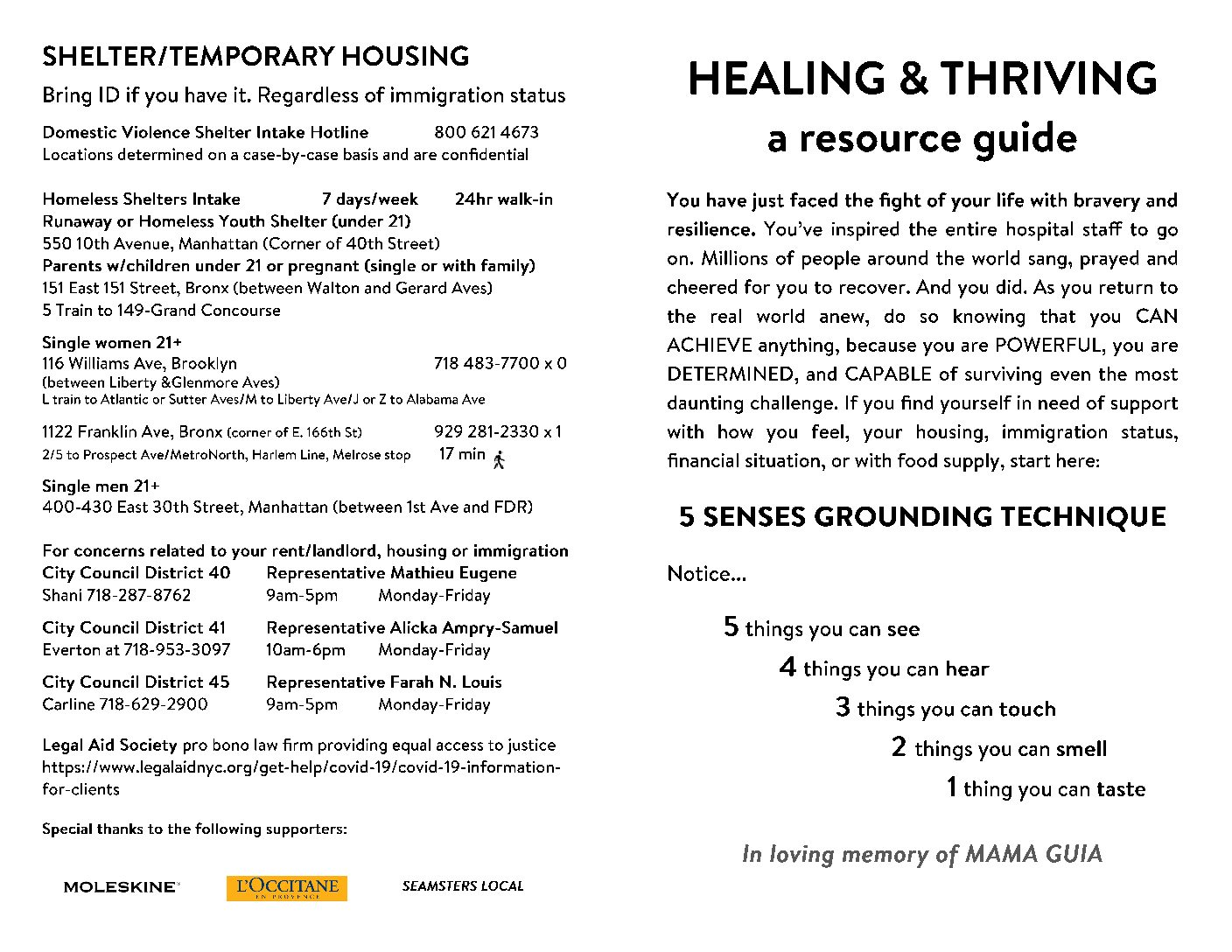 SHELTER/TEMPORARY HOUSING

Bring ID if you have it. Regardless of immigration status

Domestic Violence Shelter Intake Hotline 800 621 4673
Locations determined on a case-by-case basis and are confidential

Homeless Shelters Intake 7 days/week 24hr walk-in
Runaway or Homeless Youth Shelter (under 21)
550 10th Avenue, Manhattan (Corner of 40th Street)
Parents w/children under 21 or pregnant (single or with family)
151 East 151 Street, Bronx (between Walton and Gerard Aves)
5 Train to 149-Grand Concourse

Single women 21+
116 Williams Ave, Brooklyn 718 483-7700 x 0
(between Liberty &Glenmore Aves)
L train to Atlantic or Sutter Aves/M to Liberty Ave/J or Z to Alabama Ave

1122 Franklin Ave, Bronx (corner of E. 166th St) 929 281-2330 x 1
2/5 to Prospect Ave/MetroNorth, Harlem Line, Melrose stop 17 min

Single men 21+
400-430 East 30th Street, Manhattan (between 1st Ave and FDR)

For concerns related to your rent/landlord, housing or immigration
City Council District 40 Representative Mathieu Eugene
Shani 718-287-8762 9am-5pm Monday-Friday

City Council District 41 Representative Alicka Ampry-Samuel
Everton at 718-953-3097 10am-6pm Monday-Friday

City Council District 45 Representative Farah N. Louis
Carline 718-629-2900 9am-5pm Monday-Friday

Legal Aid Society pro bono law firm providing equal access to justice https://www.legalaidnyc.org/get-help/covid-19/covid-19-information-for-clients

Special thanks to the following supporters:

MOLESKINE L'OCCITANE EN PROVENCE SEAMSTERS LOCAL

HEALING & THRIVING
a resource guide

You have just faced the fight of your life with bravery and resilience. You've inspired the entire hospital staff to go on. Millions of people around the world sang, prayed and cheered for you to recover. And you did. As you return to the real world anew, do so knowing that you CAN ACHIEVE anything, because you are POWERFUL, you are DETERMINED, and CAPABLE of surviving even the most daunting challenge. If you find yourself in need of support with how you feel, your housing, immigration status, financial situation, or with food supply, start here:

5 SENSES GROUNDING TECHNIQUE

Notice...

5 things you can see
4 things you can hear
3 things you can touch
2 things you can smell
1 thing you can taste

In loving memory of MAMA GUIA